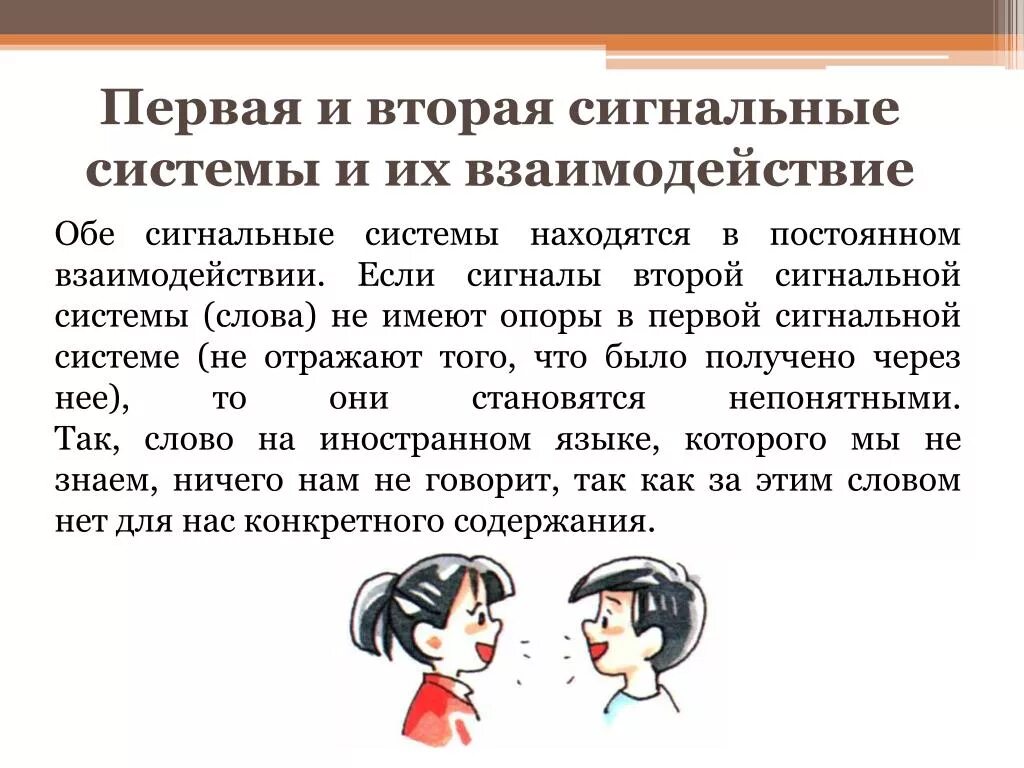 Первая и вторая сигнальные системы и их взаимодействие

Обе сигнальные системы находятся в постоянном взаимодействии. Если сигналы второй сигнальной системы (слова) не имеют опоры в первой сигнальной системе (не отражают того, что было получено через нее), то они становятся непонятными. Так, слово на иностранном языке, которого мы не знаем, ничего нам не говорит, так как за этим словом нет для нас конкретного содержания.